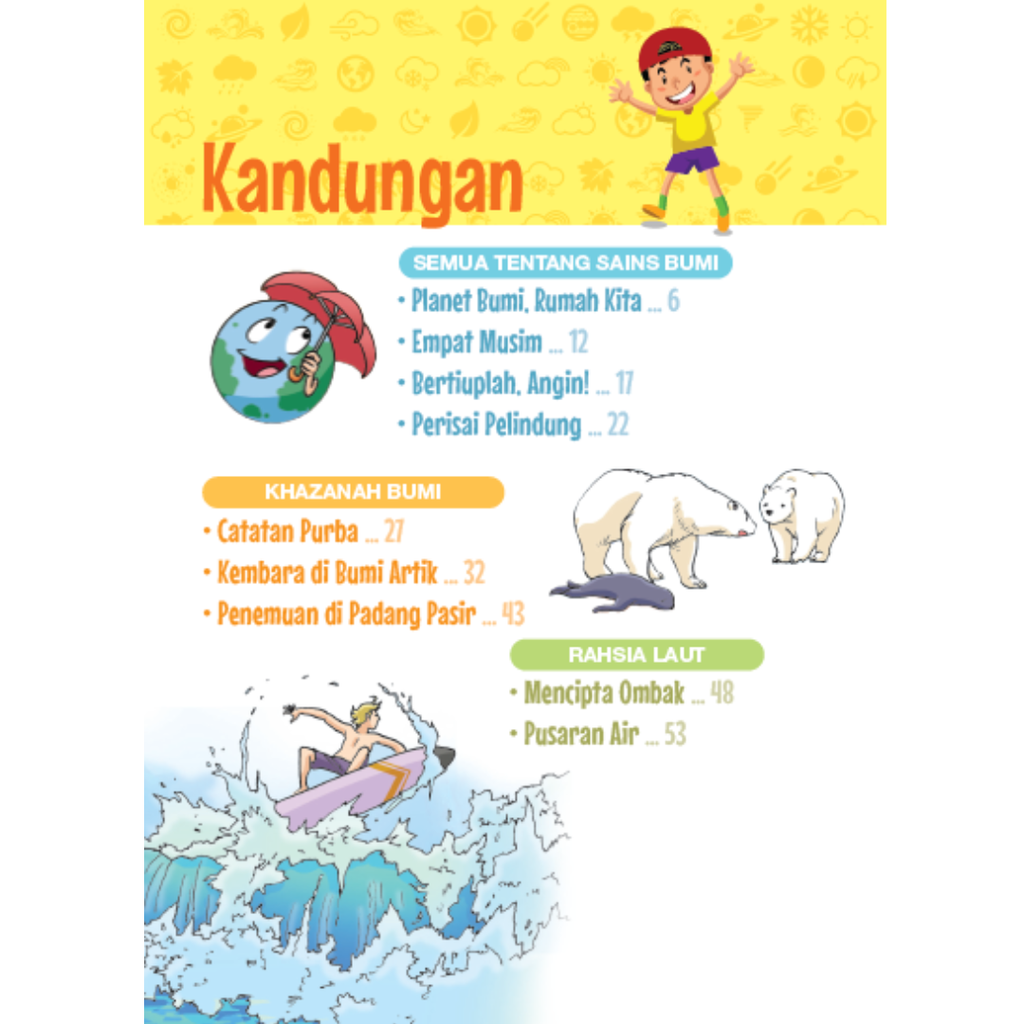 Kandungan

SEMUA TENTANG SAINS BUMI
• Planet Bumi, Rumah Kita ... 6
• Empat Musim ... 12
• Bertiuplah, Angin! ... 17
• Perisai Pelindung ... 22

KHAZANAH BUMI
• Catatan Purba ... 27
• Kembara di Bumi Artik ... 32
• Penemuan di Padang Pasir ... 43

RAHSIA LAUT
• Mencipta Ombak ... 48
• Pusaran Air ... 53